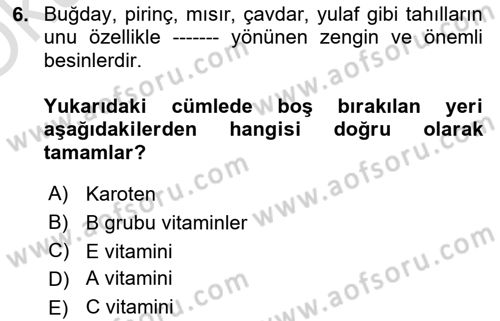 6. Buğday, pirinç, mısır, çavdar, yulaf gibi tahılların unu özellikle ------- yönünen zengin ve önemli besinlerdir.

Yukarıdaki cümlede boş bırakılan yeri aşağıdakilerden hangisi doğru olarak tamamlar?

A) Karoten
B) B grubu vitaminler
C) E vitamini
D) A vitamini
E) C vitamini

www.aofsoru.com